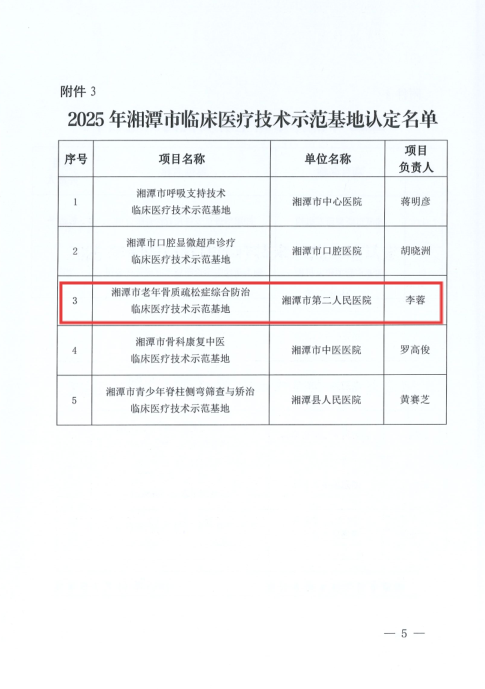 附件3

2025年湘潭市临床医疗技术示范基地认定名单

| 序号 | 项目名称 | 单位名称 | 项目负责人 |
|---|---|---|---|
| 1 | 湘潭市呼吸支持技术临床医疗技术示范基地 | 湘潭市中心医院 | 蒋明彦 |
| 2 | 湘潭市口腔显微超声诊疗临床医疗技术示范基地 | 湘潭市口腔医院 | 胡晓洲 |
| 3 | 湘潭市老年骨质疏松症综合防治临床医疗技术示范基地 | 湘潭市第二人民医院 | 李蓉 |
| 4 | 湘潭市骨科康复中医临床医疗技术示范基地 | 湘潭市中医医院 | 罗高俊 |
| 5 | 湘潭市青少年脊柱侧弯筛查与矫治临床医疗技术示范基地 | 湘潭县人民医院 | 黄赛芝 |

— 5 —